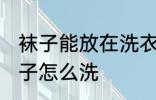 袜子能放在洗衣
子怎么洗